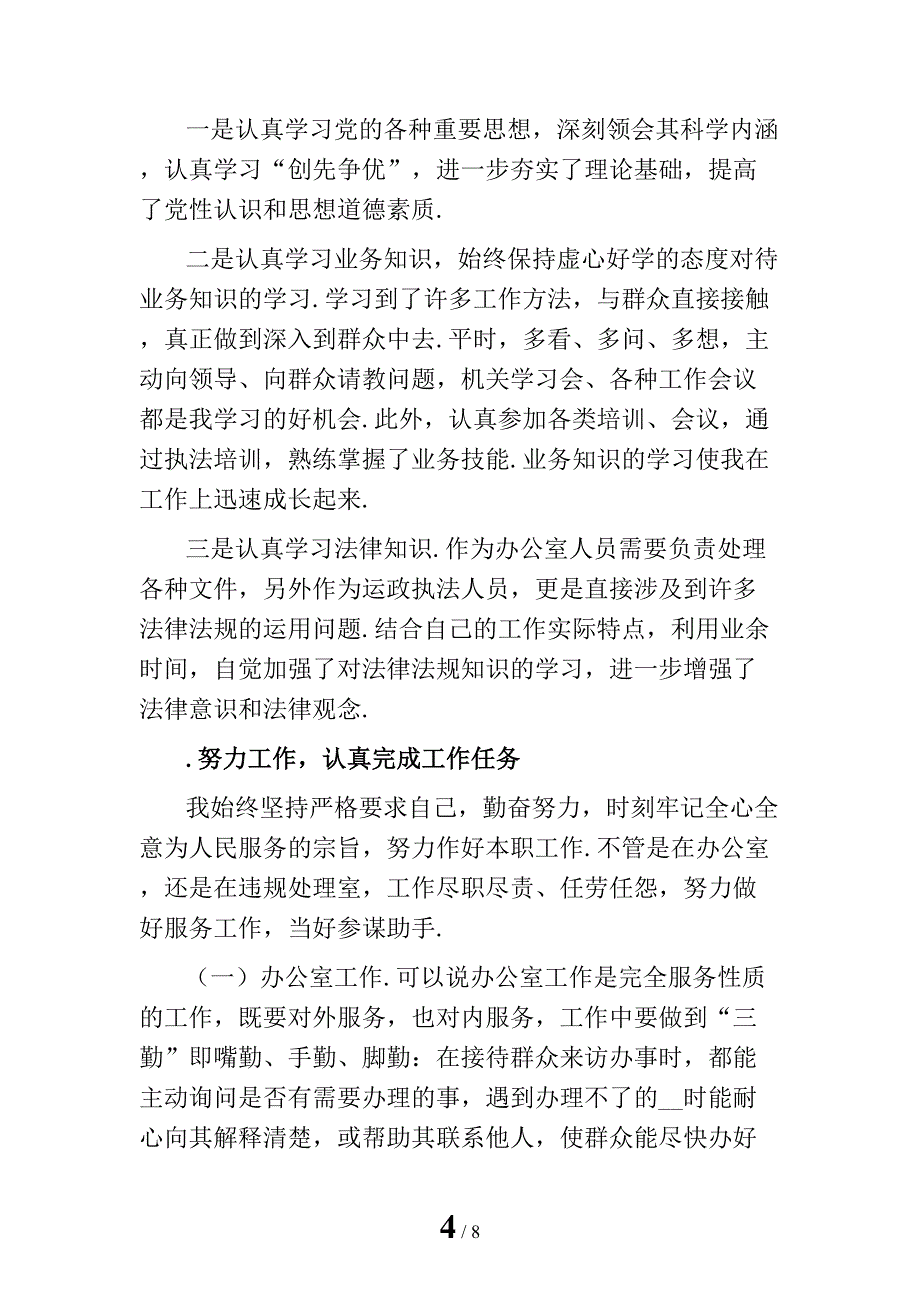 一是认真学习党的各种重要思想，深刻领会其科学内涵，认真学习“创先争优”，进一步夯实了理论基础，提高了党性认识和思想道德素质.

二是认真学习业务知识，始终保持虚心好学的态度对待业务知识的学习.学习到了许多工作方法，与群众直接接触，真正做到深入到群众中去.平时，多看、多问、多想，主动向领导、向群众请教问题，机关学习会、各种工作会议都是我学习的好机会.此外，认真参加各类培训、会议，通过执法培训，熟练掌握了业务技能.业务知识的学习使我在工作上迅速成长起来.

三是认真学习法律知识.作为办公室人员需要负责处理各种文件，另外作为运政执法人员，更是直接涉及到许多法律法规的运用问题.结合自己的工作实际特点，利用业余时间，自觉加强了对法律法规知识的学习，进一步增强了法律意识和法律观念.

.努力工作，认真完成工作任务

我始终坚持严格要求自己，勤奋努力，时刻牢记全心全意为人民服务的宗旨，努力作好本职工作.不管是在办公室，还是在违规处理室，工作尽职尽责、任劳任怨，努力做好服务工作，当好参谋助手.

（一）办公室工作.可以说办公室工作是完全服务性质的工作，既要对外服务，也对内服务，工作中要做到“三勤”即嘴勤、手勤、脚勤：在接待群众来访办事时，都能主动询问是否有需要办理的事，遇到办理不了的__时能耐心向其解释清楚，或帮助其联系他人，使群众能尽快办好

4 / 8